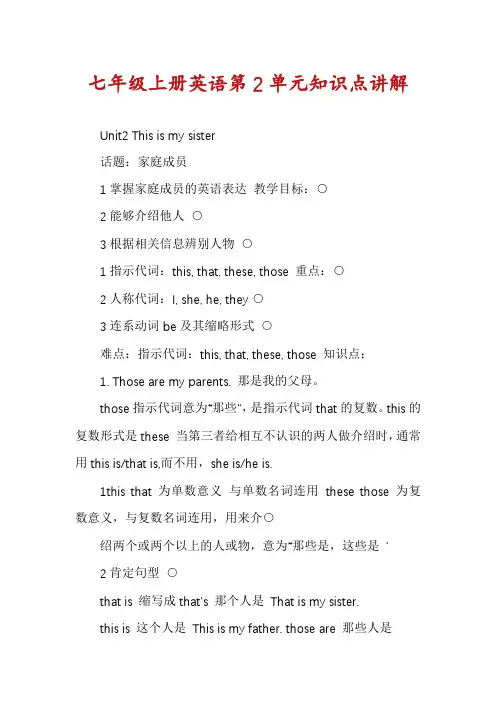 七年级上册英语第2单元知识点讲解

Unit2 This is my sister

话题：家庭成员

1 掌握家庭成员的英语表达 教学目标：○

2 能够介绍他人 ○

3 根据相关信息辨别人物 ○

1 指示代词：this, that, these, those 重点：○

2 人称代词：I, she, he, they ○

3 连系动词 be 及其缩略形式 ○

难点：指示代词：this, that, these, those 知识点：

1. Those are my parents. 那是我的父母。

those 指示代词意为"那些"，是指示代词 that 的复数。this 的复数形式是 these 当第三者给相互不认识的两人做介绍时，通常用 this is/that is,而不用，she is/he is.

1this that 为单数意义 与单数名词连用 these those 为复数意义，与复数名词连用，用来介○

绍两个或两个以上的人或物，意为"那些是，这些是 '

2 肯定句型 ○

that is 缩写成 that's 那个人是 That is my sister.

this is 这个人是 This is my father. those are 那些人是